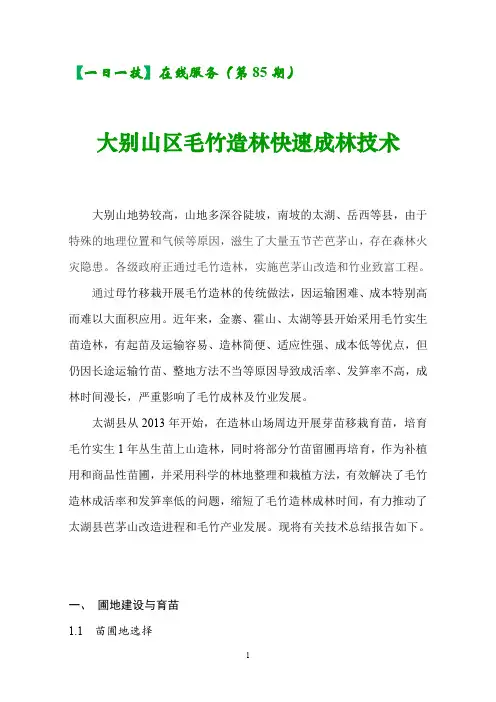 【一日一技】在线服务（第 85 期）

大别山区毛竹造林快速成林技术

大别山地势较高，山地多深谷陡坡，南坡的太湖、岳西等县，由于特殊的地理位置和气候等原因，滋生了大量五节芒芭茅山，存在森林火灾隐患。各级政府正通过毛竹造林，实施芭茅山改造和竹业致富工程。

通过母竹移栽开展毛竹造林的传统做法，因运输困难、成本特别高而难以大面积应用。近年来，金寨、霍山、太湖等县开始采用毛竹实生苗造林，有起苗及运输容易、造林简便、适应性强、成本低等优点，但仍因长途运输竹苗、整地方法不当等原因导致成活率、发笋率不高，成林时间漫长，严重影响了毛竹成林及竹业发展。

太湖县从 2013 年开始，在造林山场周边开展芽苗移栽育苗，培育毛竹实生 1 年丛生苗上山造林，同时将部分竹苗留圃再培育，作为补植用和商品性苗圃，并采用科学的林地整理和栽植方法，有效解决了毛竹造林成活率和发笋率低的问题，缩短了毛竹造林成林时间，有力推动了太湖县芭茅山改造进程和毛竹产业发展。现将有关技术总结报告如下。

一、 圃地建设与育苗

1.1 苗圃地选择

1